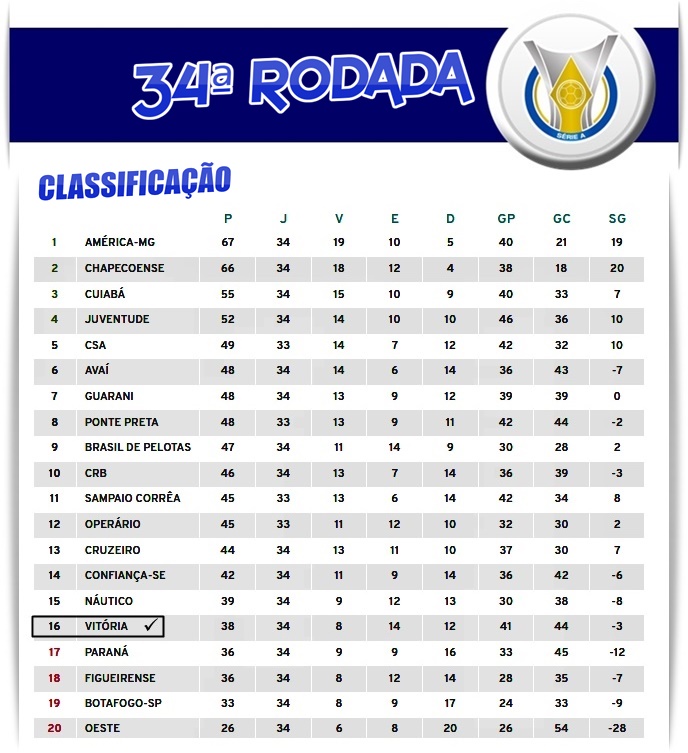 34ª RODADA

SÉRIE A

CLASSIFICAÇÃO

| | | P | J | V | E | D | GP | GC | SG |
|---|---|---|---|---|---|---|---|---|---|
| 1 | AMÉRICA-MG | 67 | 34 | 19 | 10 | 5 | 40 | 21 | 19 |
| 2 | CHAPECOENSE | 66 | 34 | 18 | 12 | 4 | 38 | 18 | 20 |
| 3 | CUIABÁ | 55 | 34 | 15 | 10 | 9 | 40 | 33 | 7 |
| 4 | JUVENTUDE | 52 | 34 | 14 | 10 | 10 | 46 | 36 | 10 |
| 5 | CSA | 49 | 33 | 14 | 7 | 12 | 42 | 32 | 10 |
| 6 | AVAÍ | 48 | 34 | 14 | 6 | 14 | 36 | 43 | -7 |
| 7 | GUARANI | 48 | 34 | 13 | 9 | 12 | 39 | 39 | 0 |
| 8 | PONTE PRETA | 48 | 33 | 13 | 9 | 11 | 42 | 44 | -2 |
| 9 | BRASIL DE PELOTAS | 47 | 34 | 11 | 14 | 9 | 30 | 28 | 2 |
| 10 | CRB | 46 | 34 | 13 | 7 | 14 | 36 | 39 | -3 |
| 11 | SAMPAIO CORRÊA | 45 | 33 | 13 | 6 | 14 | 42 | 34 | 8 |
| 12 | OPERÁRIO | 45 | 33 | 11 | 12 | 10 | 32 | 30 | 2 |
| 13 | CRUZEIRO | 44 | 34 | 13 | 11 | 10 | 37 | 30 | 7 |
| 14 | CONFIANÇA-SE | 42 | 34 | 11 | 9 | 14 | 36 | 42 | -6 |
| 15 | NÁUTICO | 39 | 34 | 9 | 12 | 13 | 30 | 38 | -8 |
| 16 | VITÓRIA ✓ | 38 | 34 | 8 | 14 | 12 | 41 | 44 | -3 |
| 17 | PARANÁ | 36 | 34 | 9 | 9 | 16 | 33 | 45 | -12 |
| 18 | FIGUEIRENSE | 36 | 34 | 8 | 12 | 14 | 28 | 35 | -7 |
| 19 | BOTAFOGO-SP | 33 | 34 | 8 | 9 | 17 | 24 | 33 | -9 |
| 20 | OESTE | 26 | 34 | 6 | 8 | 20 | 26 | 54 | -28 |